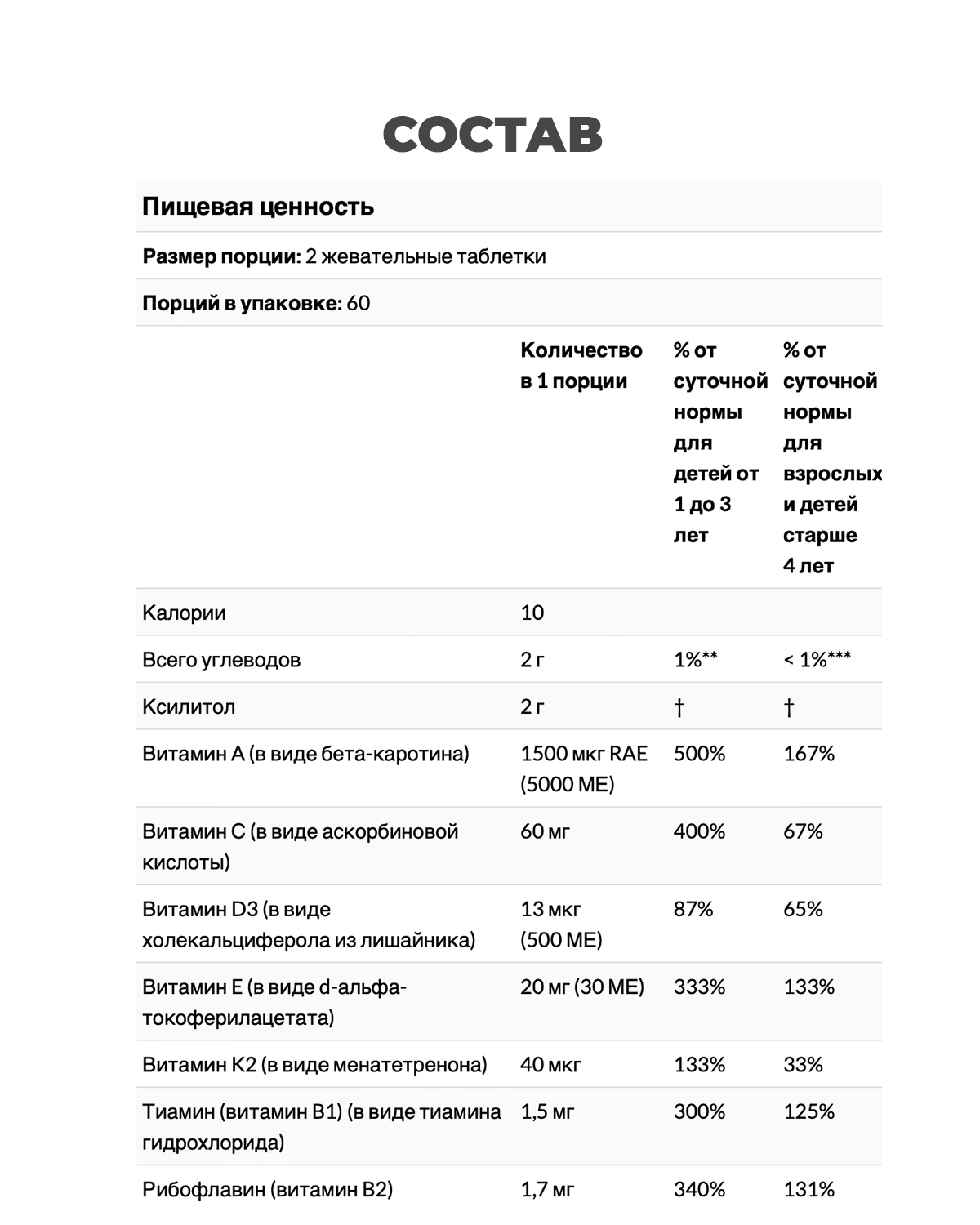 СОСТАВ

Пищевая ценность

Размер порции: 2 жевательные таблетки

Порций в упаковке: 60

| | Количество в 1 порции | % от суточной нормы для детей от 1 до 3 лет | % от суточной нормы для взрослых и детей старше 4 лет |
|---|---|---|---|
| Калории | 10 | | |
| Всего углеводов | 2 г | 1%** | < 1%*** |
| Ксилитол | 2 г | † | † |
| Витамин А (в виде бета-каротина) | 1500 мкг RAE (5000 МЕ) | 500% | 167% |
| Витамин С (в виде аскорбиновой кислоты) | 60 мг | 400% | 67% |
| Витамин D3 (в виде холекальциферола из лишайника) | 13 мкг (500 МЕ) | 87% | 65% |
| Витамин Е (в виде d-альфа-токоферилацетата) | 20 мг (30 МЕ) | 333% | 133% |
| Витамин К2 (в виде менатетренона) | 40 мкг | 133% | 33% |
| Тиамин (витамин В1) (в виде тиамина гидрохлорида) | 1,5 мг | 300% | 125% |
| Рибофлавин (витамин В2) | 1,7 мг | 340% | 131% |